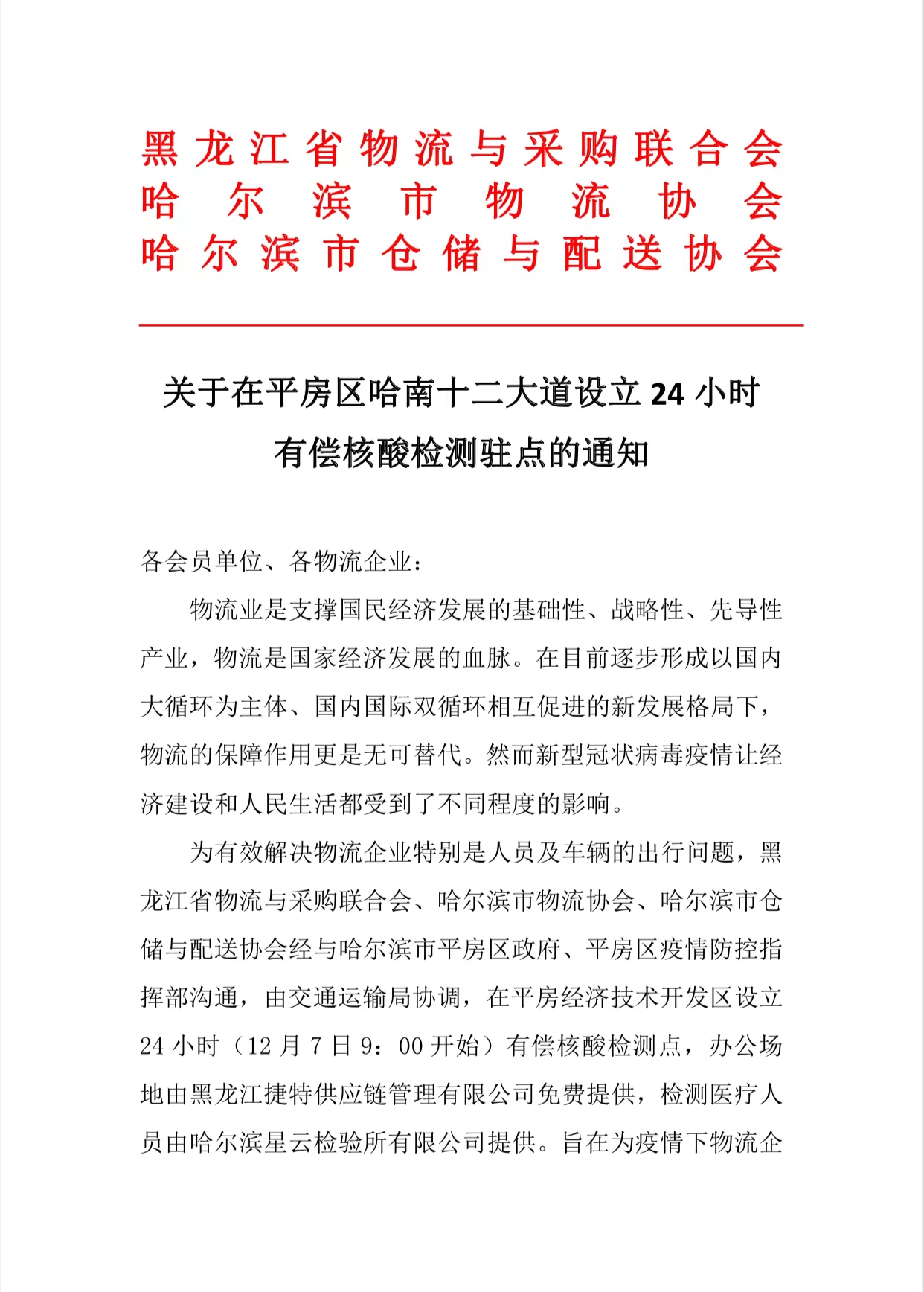 黑龙江省物流与采购联合会
哈尔滨市物流协会
哈尔滨市仓储与配送协会

关于在平房区哈南十二大道设立 24 小时有偿核酸检测驻点的通知

各会员单位、各物流企业：

物流业是支撑国民经济发展的基础性、战略性、先导性产业，物流是国家经济发展的血脉。在目前逐步形成以国内大循环为主体、国内国际双循环相互促进的新发展格局下，物流的保障作用更是无可替代。然而新型冠状病毒疫情让经济建设和人民生活都受到了不同程度的影响。

为有效解决物流企业特别是人员及车辆的出行问题，黑龙江省物流与采购联合会、哈尔滨市物流协会、哈尔滨市仓储与配送协会经与哈尔滨市平房区政府、平房区疫情防控指挥部沟通，由交通运输局协调，在平房经济技术开发区设立 24 小时（12 月 7 日 9：00 开始）有偿核酸检测点，办公场地由黑龙江捷特供应链管理有限公司免费提供，检测医疗人员由哈尔滨星云检验所有限公司提供。旨在为疫情下物流企